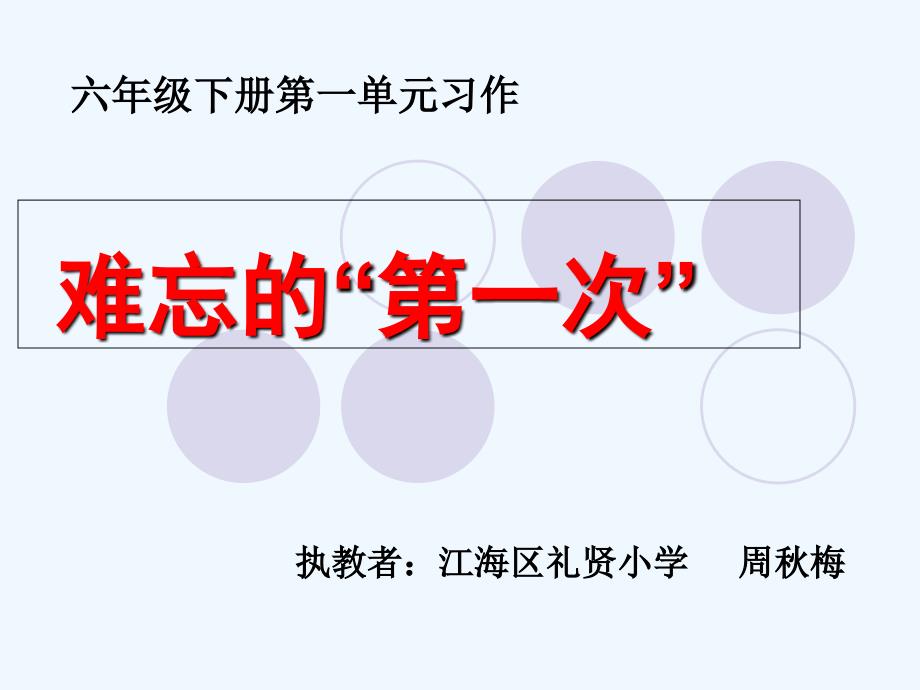 六年级下册第一单元习作

难忘的“第一次”

执教者：江海区礼贤小学　周秋梅